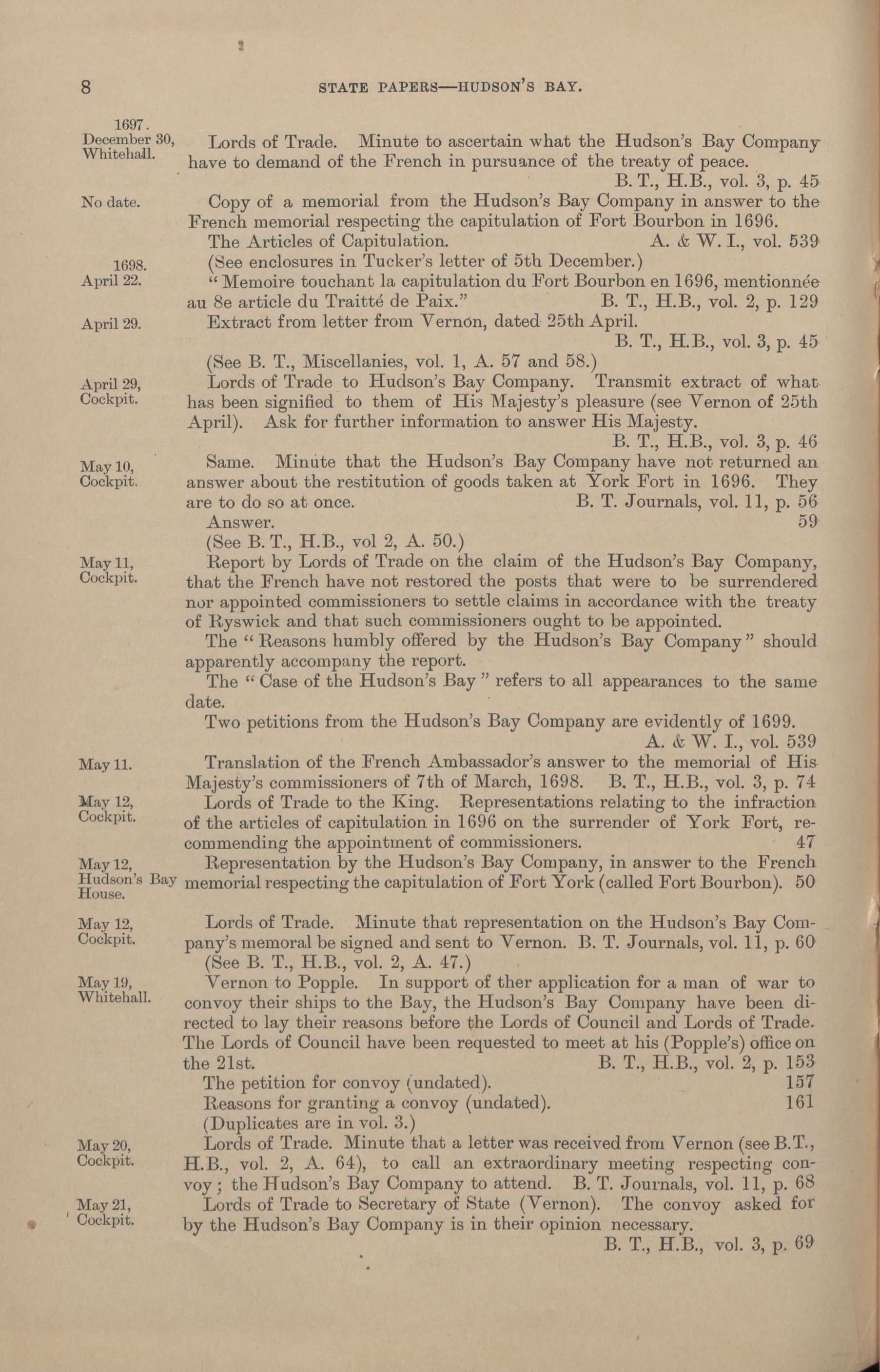 8 STATE PAPERS—HUDSON'S BAY.

1697.
December 30, Whitehall.
Lords of Trade. Minute to ascertain what the Hudson's Bay Company have to demand of the French in pursuance of the treaty of peace.
B. T., H.B., vol. 3, p. 45

No date.
Copy of a memorial from the Hudson's Bay Company in answer to the French memorial respecting the capitulation of Fort Bourbon in 1696.
The Articles of Capitulation. A. & W. I., vol. 539
(See enclosures in Tucker's letter of 5th December.)

1698.
April 22.
"Memoire touchant la capitulation du Fort Bourbon en 1696, mentionnée au 8e article du Traitté de Paix." B. T., H.B., vol. 2, p. 129

April 29.
Extract from letter from Vernon, dated 25th April.
B. T., H.B., vol. 3, p. 45
(See B. T., Miscellanies, vol. 1, A. 57 and 58.)

April 29, Cockpit.
Lords of Trade to Hudson's Bay Company. Transmit extract of what has been signified to them of His Majesty's pleasure (see Vernon of 25th April). Ask for further information to answer His Majesty.
B. T., H.B., vol. 3, p. 46

May 10, Cockpit.
Same. Minute that the Hudson's Bay Company have not returned an answer about the restitution of goods taken at York Fort in 1696. They are to do so at once. B. T. Journals, vol. 11, p. 56
Answer. 59
(See B. T., H.B., vol 2, A. 50.)

May 11, Cockpit.
Report by Lords of Trade on the claim of the Hudson's Bay Company, that the French have not restored the posts that were to be surrendered nor appointed commissioners to settle claims in accordance with the treaty of Ryswick and that such commissioners ought to be appointed.
The "Reasons humbly offered by the Hudson's Bay Company" should apparently accompany the report.
The "Case of the Hudson's Bay" refers to all appearances to the same date.
Two petitions from the Hudson's Bay Company are evidently of 1699.
A. & W. I., vol. 539

May 11.
Translation of the French Ambassador's answer to the memorial of His Majesty's commissioners of 7th of March, 1698. B. T., H.B., vol. 3, p. 74

May 12, Cockpit.
Lords of Trade to the King. Representations relating to the infraction of the articles of capitulation in 1696 on the surrender of York Fort, recommending the appointment of commissioners. 47

May 12, Hudson's Bay House.
Representation by the Hudson's Bay Company, in answer to the French memorial respecting the capitulation of Fort York (called Fort Bourbon). 50

May 12, Cockpit.
Lords of Trade. Minute that representation on the Hudson's Bay Company's memoral be signed and sent to Vernon. B. T. Journals, vol. 11, p. 60
(See B. T., H.B., vol. 2, A. 47.)

May 19, Whitehall.
Vernon to Popple. In support of ther application for a man of war to convoy their ships to the Bay, the Hudson's Bay Company have been directed to lay their reasons before the Lords of Council and Lords of Trade. The Lords of Council have been requested to meet at his (Popple's) office on the 21st. B. T., H.B., vol. 2, p. 153
The petition for convoy (undated). 157
Reasons for granting a convoy (undated). 161
(Duplicates are in vol. 3.)

May 20, Cockpit.
Lords of Trade. Minute that a letter was received from Vernon (see B.T., H.B., vol. 2, A. 64), to call an extraordinary meeting respecting convoy; the Hudson's Bay Company to attend. B. T. Journals, vol. 11, p. 68

May 21, Cockpit.
Lords of Trade to Secretary of State (Vernon). The convoy asked for by the Hudson's Bay Company is in their opinion necessary.
B. T., H.B., vol. 3, p. 69